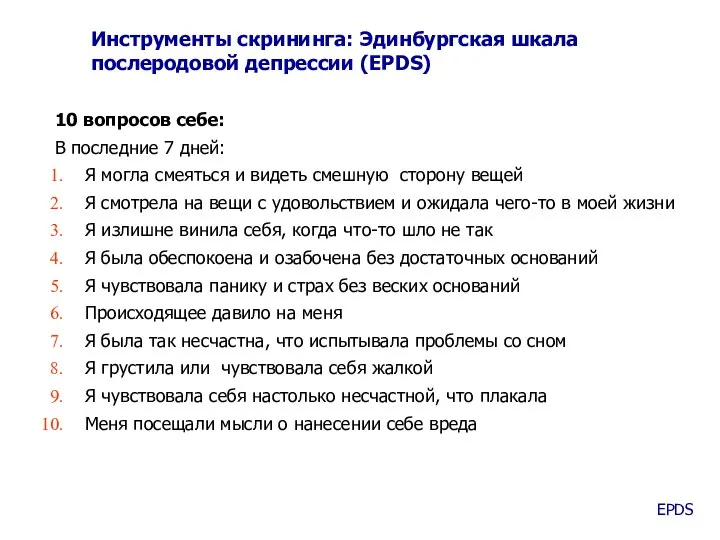 Инструменты скрининга: Эдинбургская шкала послеродовой депрессии (EPDS)

10 вопросов себе:

В последние 7 дней:

1. Я могла смеяться и видеть смешную сторону вещей
2. Я смотрела на вещи с удовольствием и ожидала чего-то в моей жизни
3. Я излишне винила себя, когда что-то шло не так
4. Я была обеспокоена и озабочена без достаточных оснований
5. Я чувствовала панику и страх без веских оснований
6. Происходящее давило на меня
7. Я была так несчастна, что испытывала проблемы со сном
8. Я грустила или чувствовала себя жалкой
9. Я чувствовала себя настолько несчастной, что плакала
10. Меня посещали мысли о нанесении себе вреда

EPDS